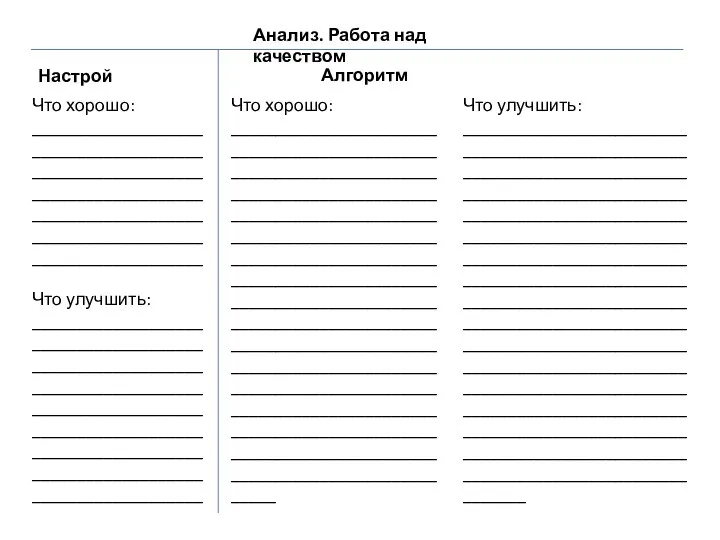 Анализ. Работа над качеством

Настрой

Что хорошо:

Что улучшить:

Алгоритм

Что хорошо:

Что улучшить: